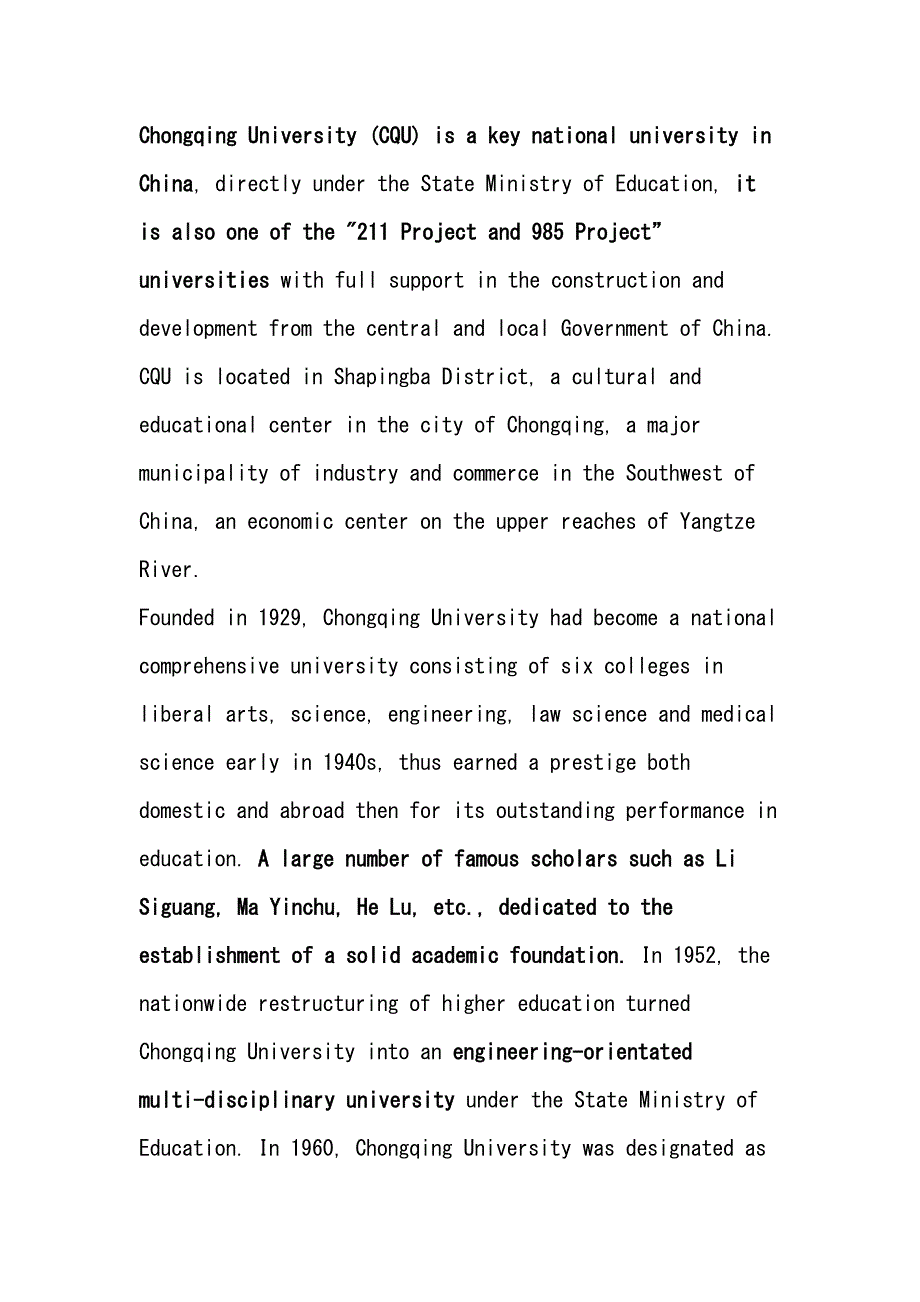 Chongqing University (CQU) is a key national university in China, directly under the State Ministry of Education, it is also one of the "211 Project and 985 Project" universities with full support in the construction and development from the central and local Government of China. CQU is located in Shapingba District, a cultural and educational center in the city of Chongqing, a major municipality of industry and commerce in the Southwest of China, an economic center on the upper reaches of Yangtze River.

Founded in 1929, Chongqing University had become a national comprehensive university consisting of six colleges in liberal arts, science, engineering, law science and medical science early in 1940s, thus earned a prestige both domestic and abroad then for its outstanding performance in education. A large number of famous scholars such as Li Siguang, Ma Yinchu, He Lu, etc., dedicated to the establishment of a solid academic foundation. In 1952, the nationwide restructuring of higher education turned Chongqing University into an engineering-orientated multi-disciplinary university under the State Ministry of Education. In 1960, Chongqing University was designated as